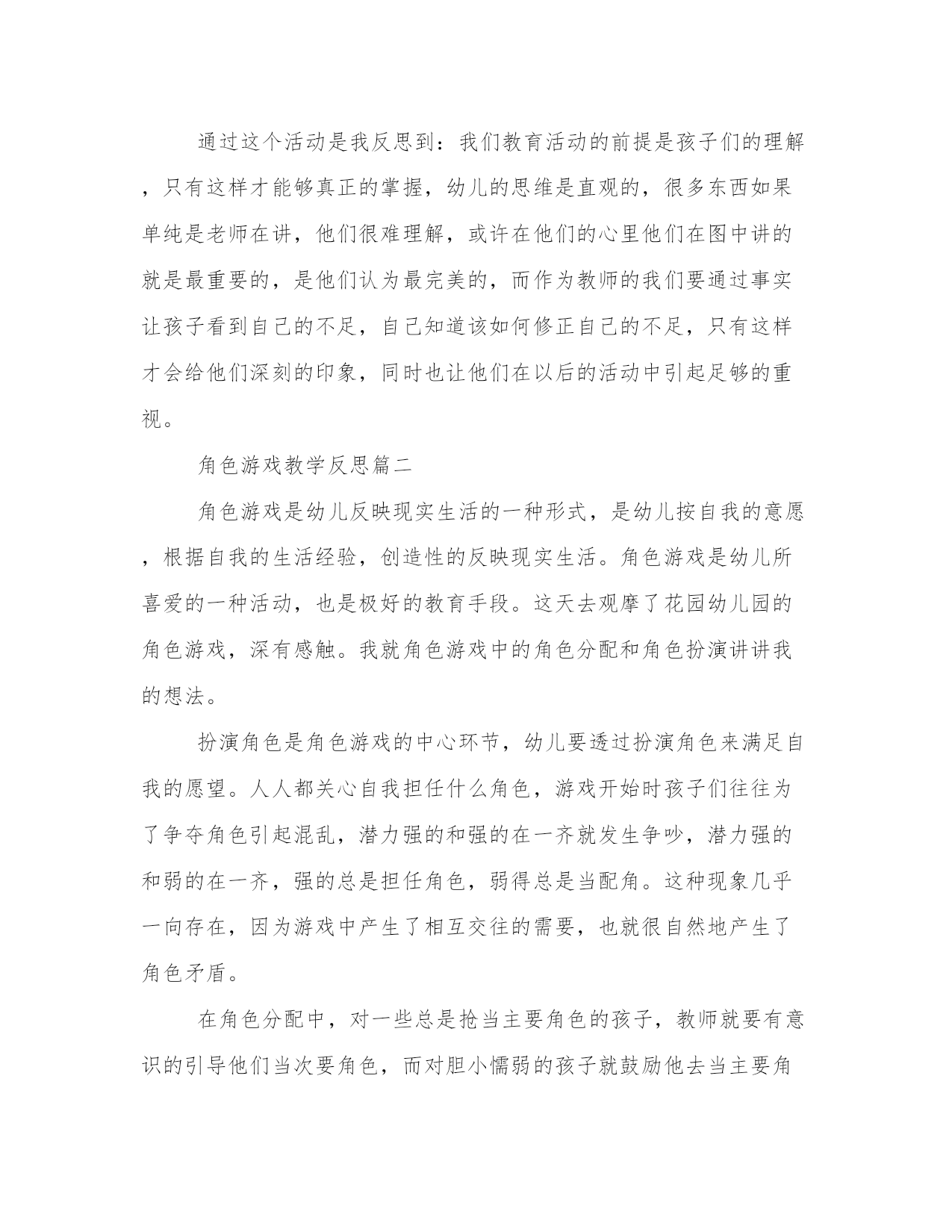 通过这个活动是我反思到：我们教育活动的前提是孩子们的理解，只有这样才能够真正的掌握，幼儿的思维是直观的，很多东西如果单纯是老师在讲，他们很难理解，或许在他们的心里他们在图中讲的就是最重要的，是他们认为最完美的，而作为教师的我们要通过事实让孩子看到自己的不足，自己知道该如何修正自己的不足，只有这样才会给他们深刻的印象，同时也让他们在以后的活动中引起足够的重视。

角色游戏教学反思篇二

角色游戏是幼儿反映现实生活的一种形式，是幼儿按自我的意愿，根据自我的生活经验，创造性的反映现实生活。角色游戏是幼儿所喜爱的一种活动，也是极好的教育手段。这天去观摩了花园幼儿园的角色游戏，深有感触。我就角色游戏中的角色分配和角色扮演讲讲我的想法。

扮演角色是角色游戏的中心环节，幼儿要透过扮演角色来满足自我的愿望。人人都关心自我担任什么角色，游戏开始时孩子们往往为了争夺角色引起混乱，潜力强的和强的在一齐就发生争吵，潜力强的和弱的在一齐，强的总是担任角色，弱得总是当配角。这种现象几乎一向存在，因为游戏中产生了相互交往的需要，也就很自然地产生了角色矛盾。

在角色分配中，对一些总是抢当主要角色的孩子，教师就要有意识的引导他们当次要角色，而对胆小懦弱的孩子就鼓励他去当主要角